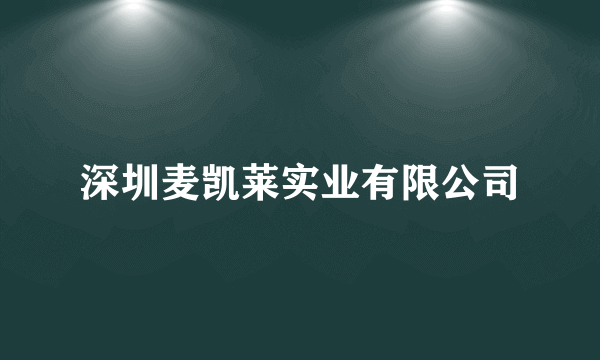 深圳麦凯莱实业有限公司